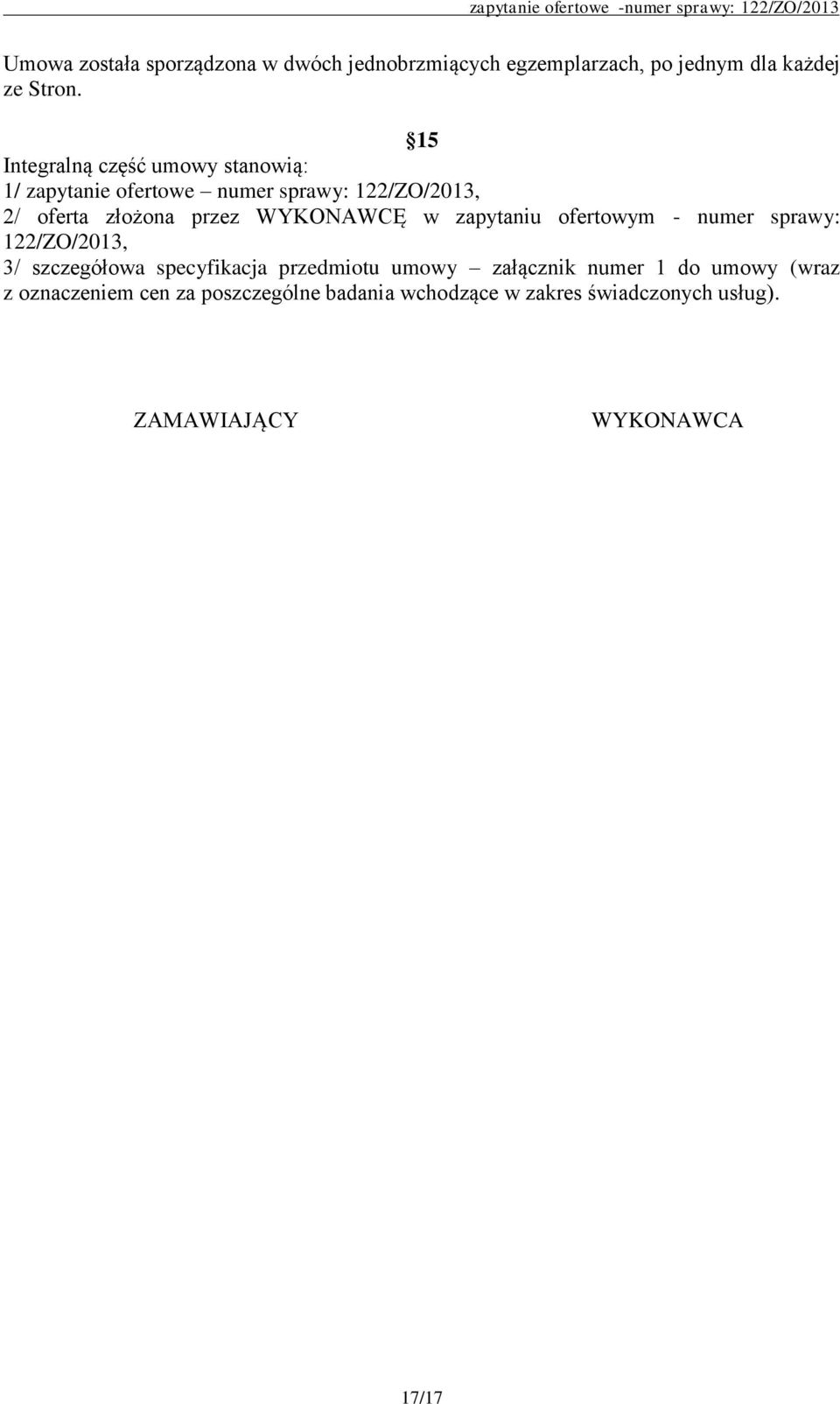 zapytanie ofertowe -numer sprawy: 122/ZO/2013

Umowa została sporządzona w dwóch jednobrzmiących egzemplarzach, po jednym dla każdej ze Stron.

§15

Integralną część umowy stanowią:
1/ zapytanie ofertowe – numer sprawy: 122/ZO/2013,
2/ oferta złożona przez WYKONAWCĘ w zapytaniu ofertowym - numer sprawy: 122/ZO/2013,
3/ szczegółowa specyfikacja przedmiotu umowy – załącznik numer 1 do umowy (wraz z oznaczeniem cen za poszczególne badania wchodzące w zakres świadczonych usług).

ZAMAWIAJĄCY

WYKONAWCA

17/17